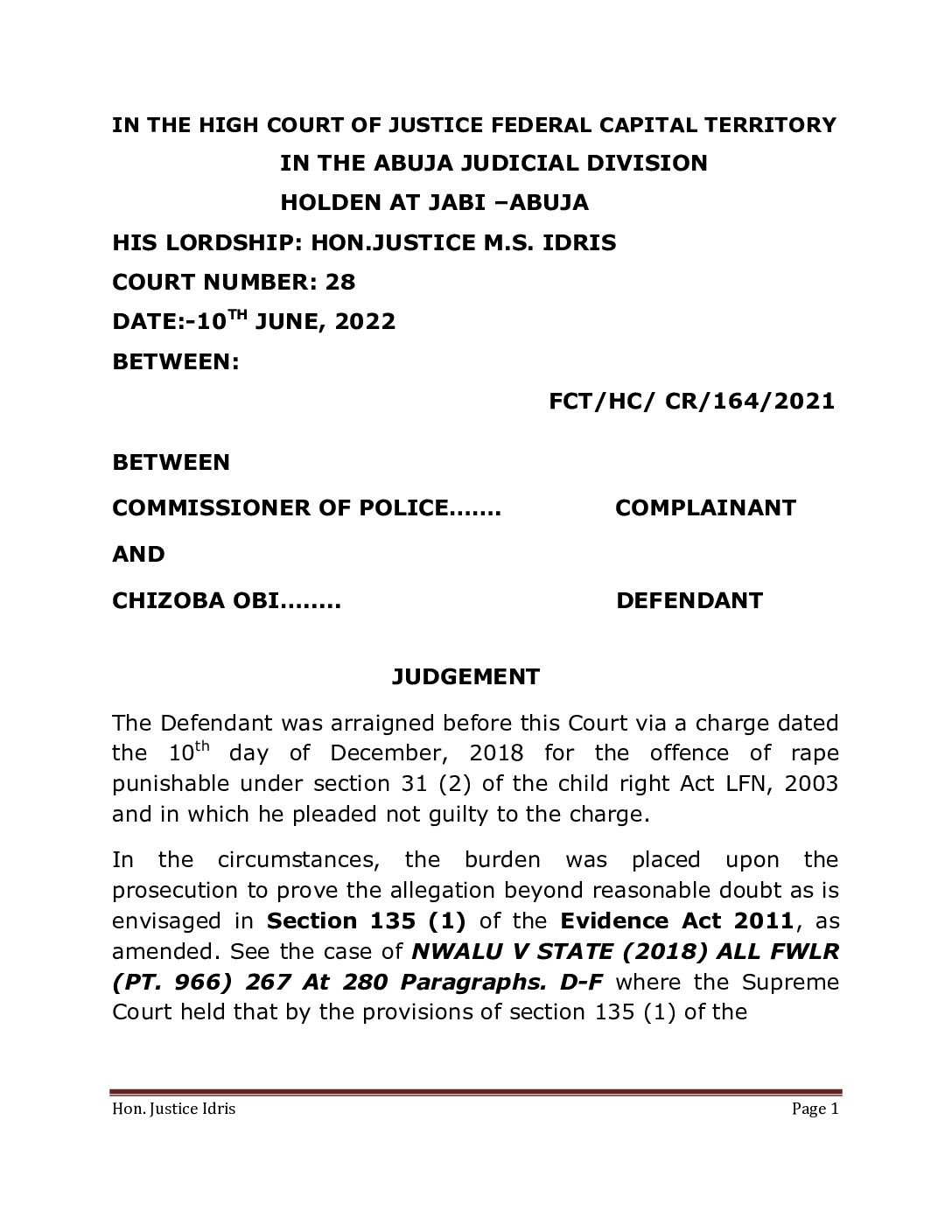 IN THE HIGH COURT OF JUSTICE FEDERAL CAPITAL TERRITORY

IN THE ABUJA JUDICIAL DIVISION

HOLDEN AT JABI –ABUJA

HIS LORDSHIP: HON.JUSTICE M.S. IDRIS

COURT NUMBER: 28

DATE:-10$^{TH}$ JUNE, 2022

BETWEEN:

FCT/HC/ CR/164/2021

BETWEEN

COMMISSIONER OF POLICE……. COMPLAINANT

AND

CHIZOBA OBI…….. DEFENDANT

JUDGEMENT

The Defendant was arraigned before this Court via a charge dated the 10$^{th}$ day of December, 2018 for the offence of rape punishable under section 31 (2) of the child right Act LFN, 2003 and in which he pleaded not guilty to the charge.

In the circumstances, the burden was placed upon the prosecution to prove the allegation beyond reasonable doubt as is envisaged in Section 135 (1) of the Evidence Act 2011, as amended. See the case of NWALU V STATE (2018) ALL FWLR (PT. 966) 267 At 280 Paragraphs. D-F where the Supreme Court held that by the provisions of section 135 (1) of the

Hon. Justice Idris Page 1